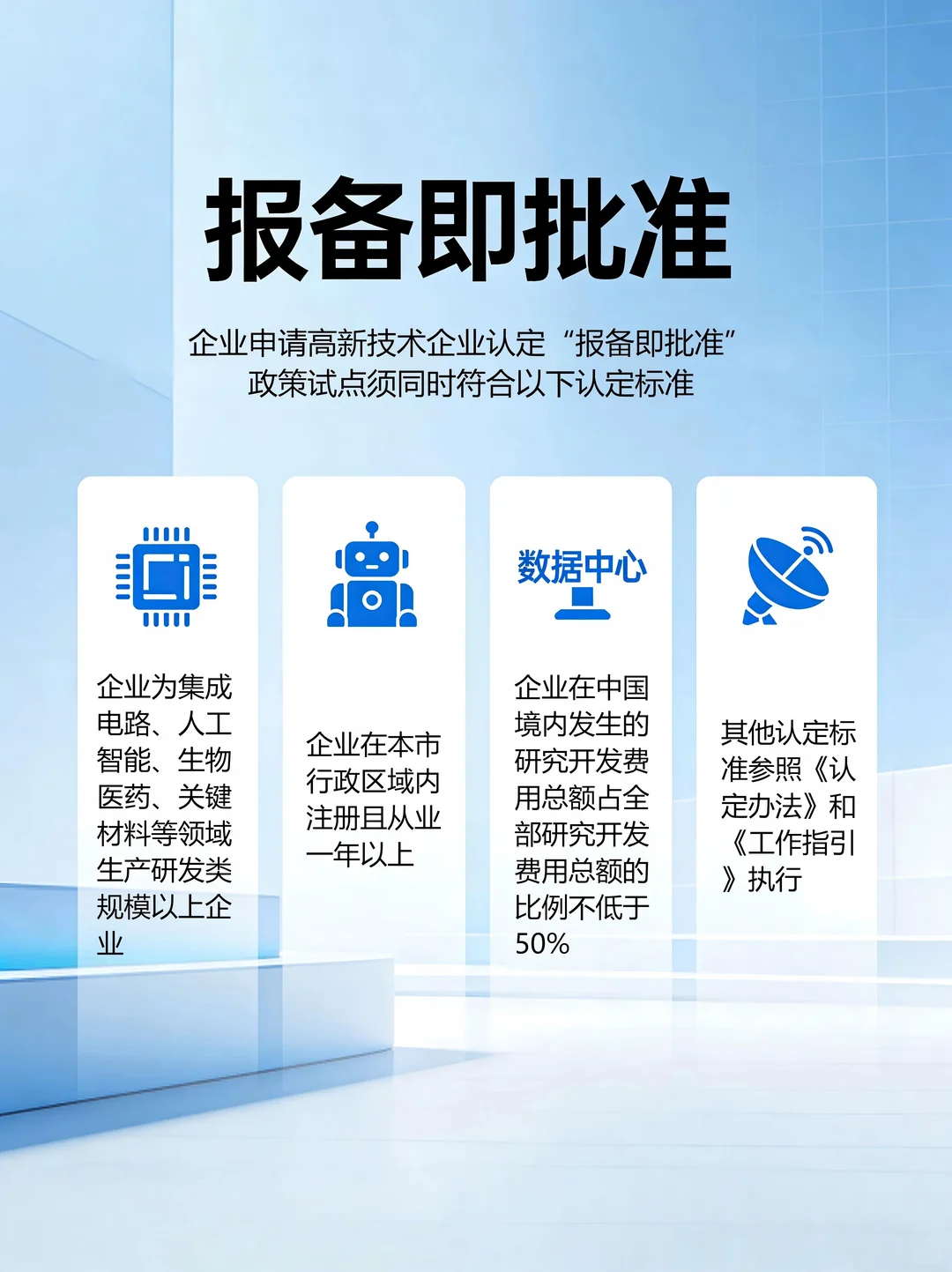 报备即批准

企业申请高新技术企业认定“报备即批准”政策试点须同时符合以下认定标准

企业为集成电路、人工智能、生物医药、关键材料等领域生产研发类规模以上企业

企业在本市行政区域内注册且从业一年以上

数据中心

企业在中国境内发生的研究开发费用总额占全部研究开发费用总额的比例不低于50%

其他认定标准参照《认定办法》和《工作指引》执行